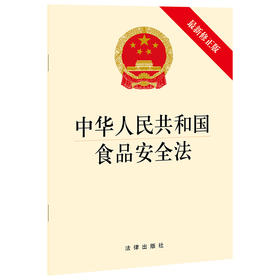 最新修正版

中华人民共和国
食品安全法

法律出版社